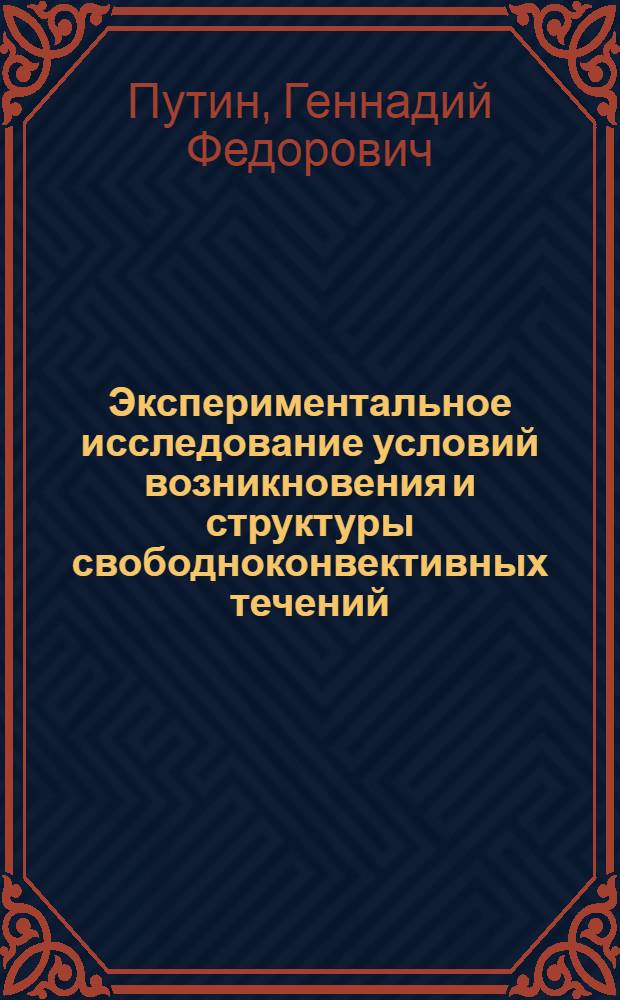 Путин, Геннадий Федорович

Экспериментальное исследование условий возникновения и структуры свободноконвективных течений